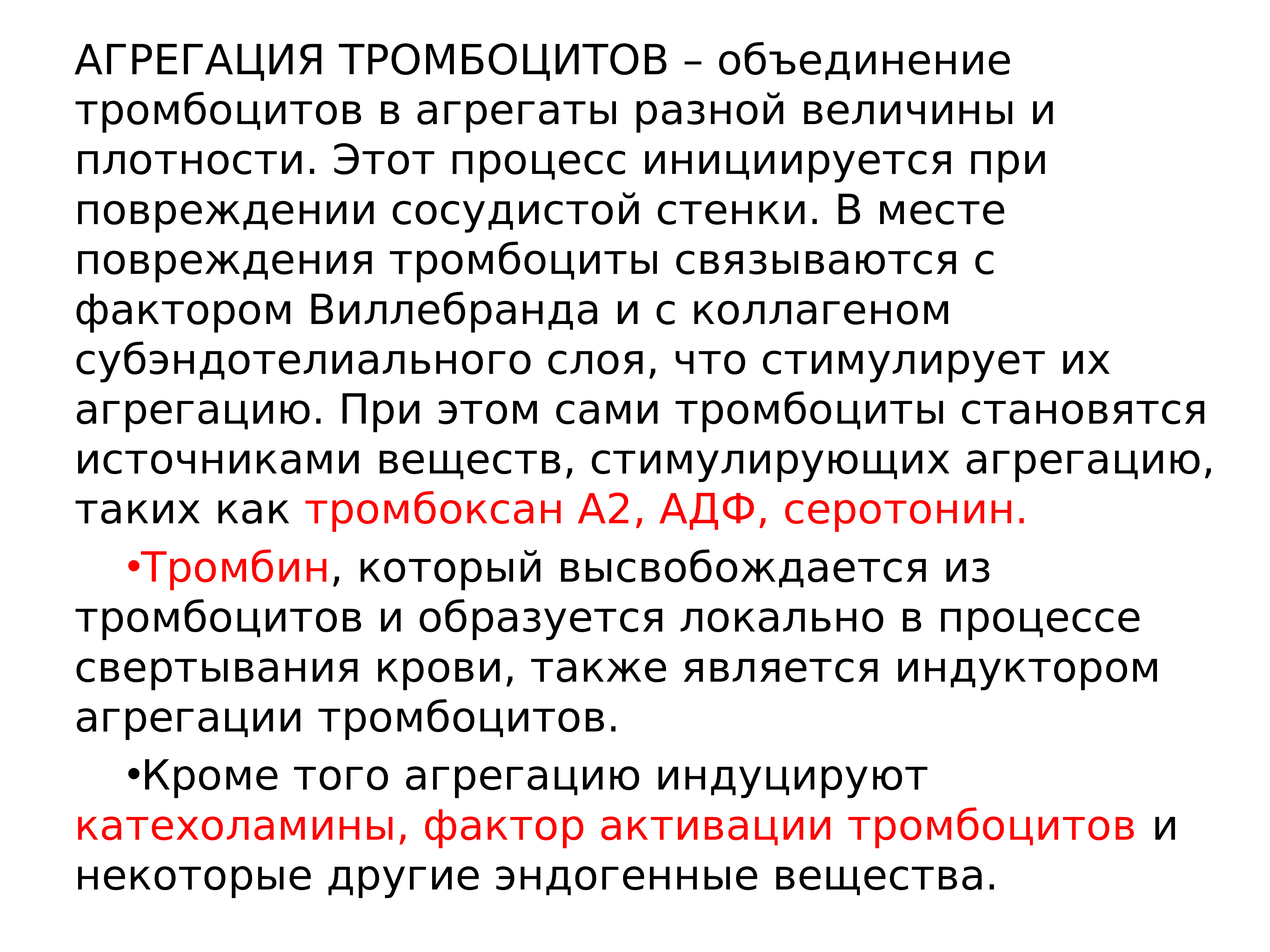 АГРЕГАЦИЯ ТРОМБОЦИТОВ – объединение тромбоцитов в агрегаты разной величины и плотности. Этот процесс инициируется при повреждении сосудистой стенки. В месте повреждения тромбоциты связываются с фактором Виллебранда и с коллагеном субэндотелиального слоя, что стимулирует их агрегацию. При этом сами тромбоциты становятся источниками веществ, стимулирующих агрегацию, таких как тромбоксан А2, АДФ, серотонин.

•Тромбин, который высвобождается из тромбоцитов и образуется локально в процессе свертывания крови, также является индуктором агрегации тромбоцитов.

•Кроме того агрегацию индуцируют катехоламины, фактор активации тромбоцитов и некоторые другие эндогенные вещества.